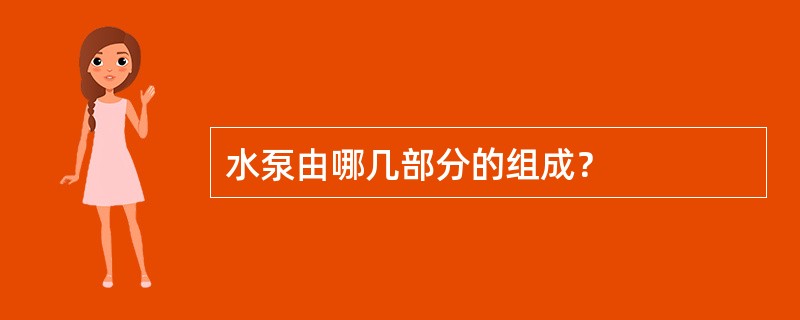 水泵由哪几部分的组成？